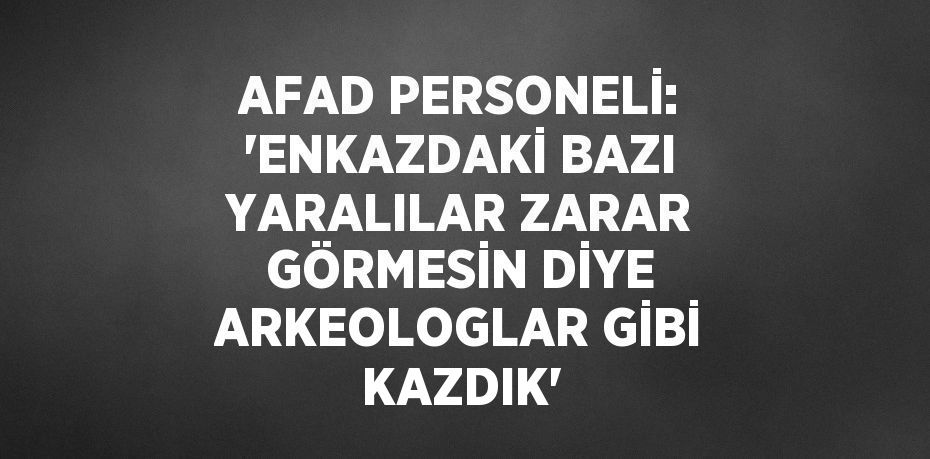 AFAD PERSONELİ: 'ENKAZDAKİ BAZI YARALILAR ZARAR GÖRMESİN DİYE ARKEOLOGLAR GİBİ KAZDIK'